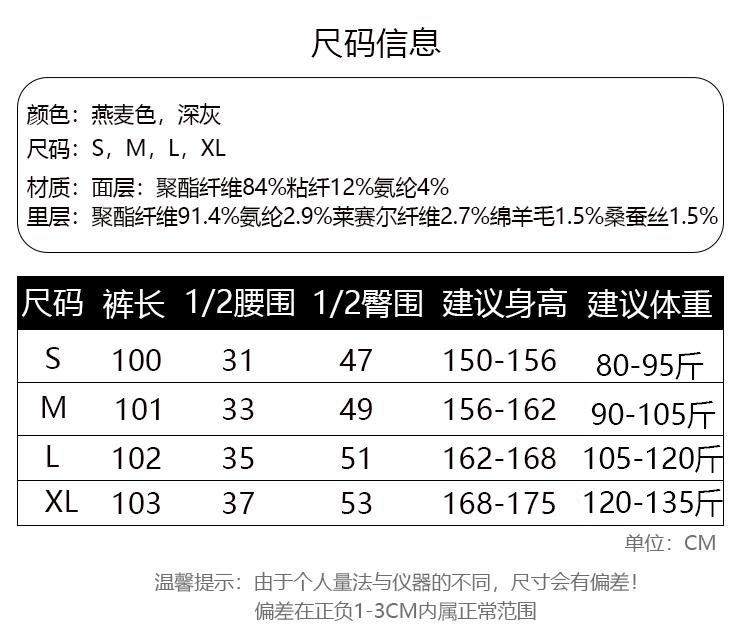 尺码信息

颜色：燕麦色，深灰
尺码：S，M，L，XL
材质：面层：聚酯纤维84%粘纤12%氨纶4%
里层：聚酯纤维91.4%氨纶2.9%莱赛尔纤维2.7%绵羊毛1.5%桑蚕丝1.5%

| 尺码 | 裤长 | 1/2腰围 | 1/2臀围 | 建议身高 | 建议体重 |
|---|---|---|---|---|---|
| S | 100 | 31 | 47 | 150-156 | 80-95斤 |
| M | 101 | 33 | 49 | 156-162 | 90-105斤 |
| L | 102 | 35 | 51 | 162-168 | 105-120斤 |
| XL | 103 | 37 | 53 | 168-175 | 120-135斤 |

单位：CM

温馨提示：由于个人量法与仪器的不同，尺寸会有偏差！
偏差在正负1-3CM内属正常范围